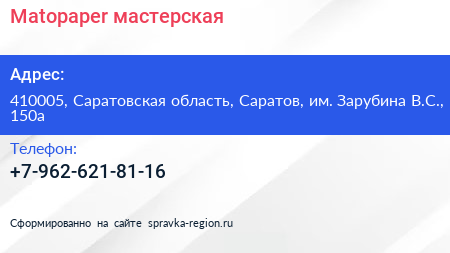 Matopaper мастерская

Адрес:

410005, Саратовская область, Саратов, им. Зарубина В.С., 150а

Телефон:

+7-962-621-81-16

Сформированно на сайте spravka-region.ru